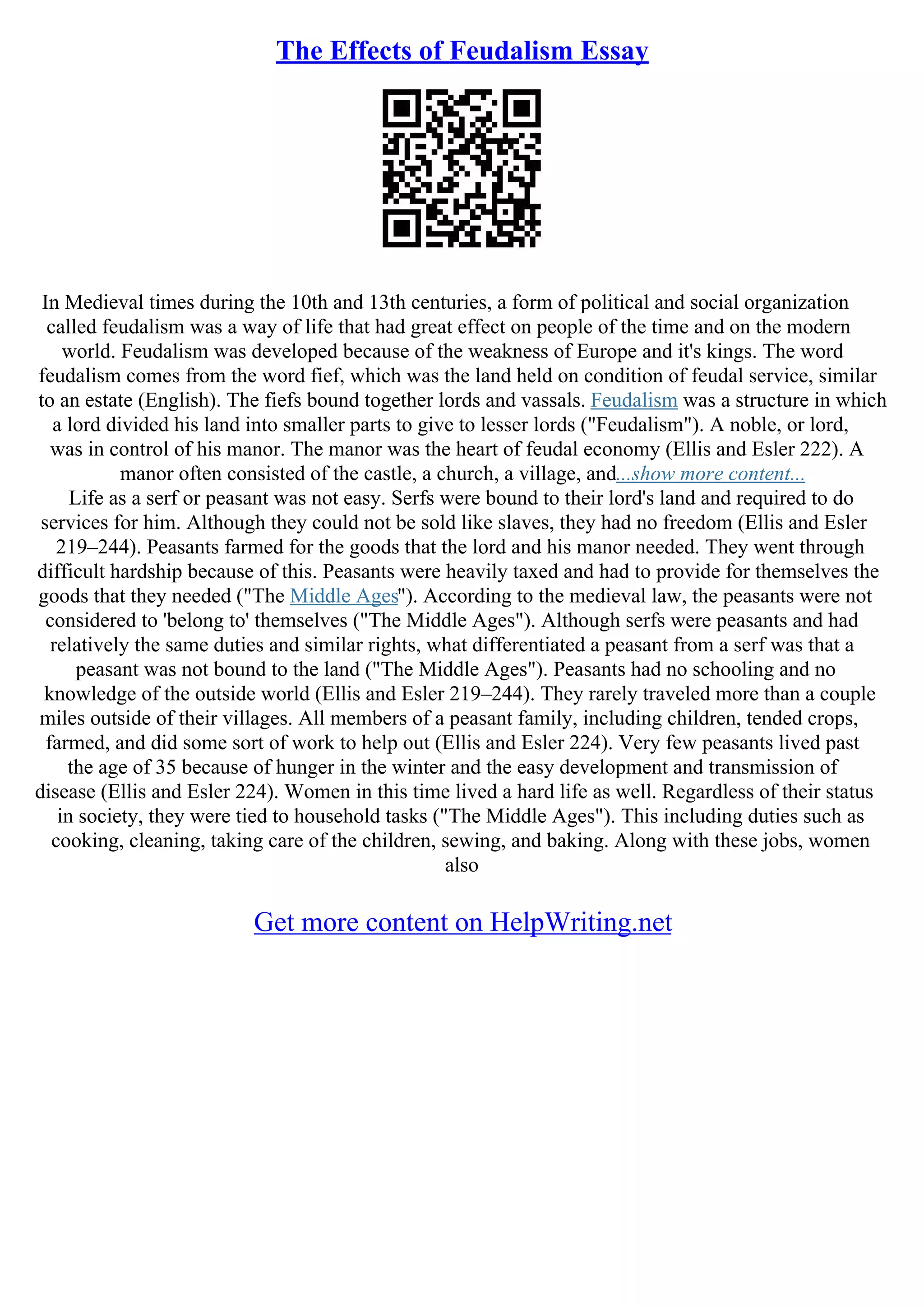 The Effects of Feudalism Essay

In Medieval times during the 10th and 13th centuries, a form of political and social organization called feudalism was a way of life that had great effect on people of the time and on the modern world. Feudalism was developed because of the weakness of Europe and it's kings. The word feudalism comes from the word fief, which was the land held on condition of feudal service, similar to an estate (English). The fiefs bound together lords and vassals. Feudalism was a structure in which a lord divided his land into smaller parts to give to lesser lords ("Feudalism"). A noble, or lord, was in control of his manor. The manor was the heart of feudal economy (Ellis and Esler 222). A manor often consisted of the castle, a church, a village, and...show more content...
Life as a serf or peasant was not easy. Serfs were bound to their lord's land and required to do services for him. Although they could not be sold like slaves, they had no freedom (Ellis and Esler 219–244). Peasants farmed for the goods that the lord and his manor needed. They went through difficult hardship because of this. Peasants were heavily taxed and had to provide for themselves the goods that they needed ("The Middle Ages"). According to the medieval law, the peasants were not considered to 'belong to' themselves ("The Middle Ages"). Although serfs were peasants and had relatively the same duties and similar rights, what differentiated a peasant from a serf was that a peasant was not bound to the land ("The Middle Ages"). Peasants had no schooling and no knowledge of the outside world (Ellis and Esler 219–244). They rarely traveled more than a couple miles outside of their villages. All members of a peasant family, including children, tended crops, farmed, and did some sort of work to help out (Ellis and Esler 224). Very few peasants lived past the age of 35 because of hunger in the winter and the easy development and transmission of disease (Ellis and Esler 224). Women in this time lived a hard life as well. Regardless of their status in society, they were tied to household tasks ("The Middle Ages"). This including duties such as cooking, cleaning, taking care of the children, sewing, and baking. Along with these jobs, women also

Get more content on HelpWriting.net